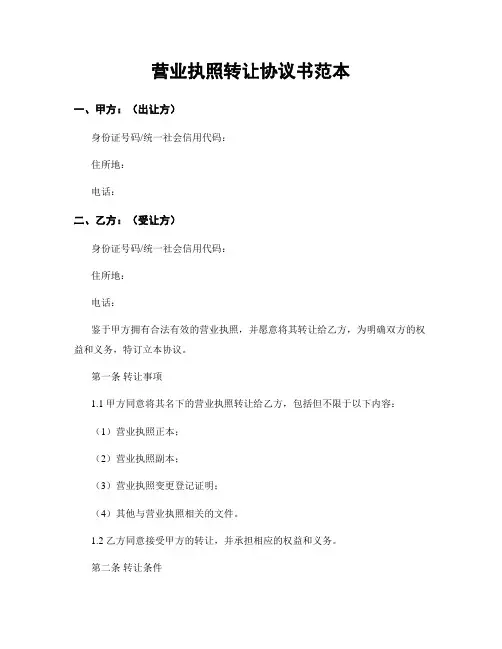 营业执照转让协议书范本

一、甲方：（出让方）

身份证号码/统一社会信用代码：

住所地：

电话：

二、乙方：（受让方）

身份证号码/统一社会信用代码：

住所地：

电话：

鉴于甲方拥有合法有效的营业执照，并愿意将其转让给乙方，为明确双方的权益和义务，特订立本协议。

第一条 转让事项

1.1 甲方同意将其名下的营业执照转让给乙方，包括但不限于以下内容：

（1）营业执照正本；

（2）营业执照副本；

（3）营业执照变更登记证明；

（4）其他与营业执照相关的文件。

1.2 乙方同意接受甲方的转让，并承担相应的权益和义务。

第二条 转让条件